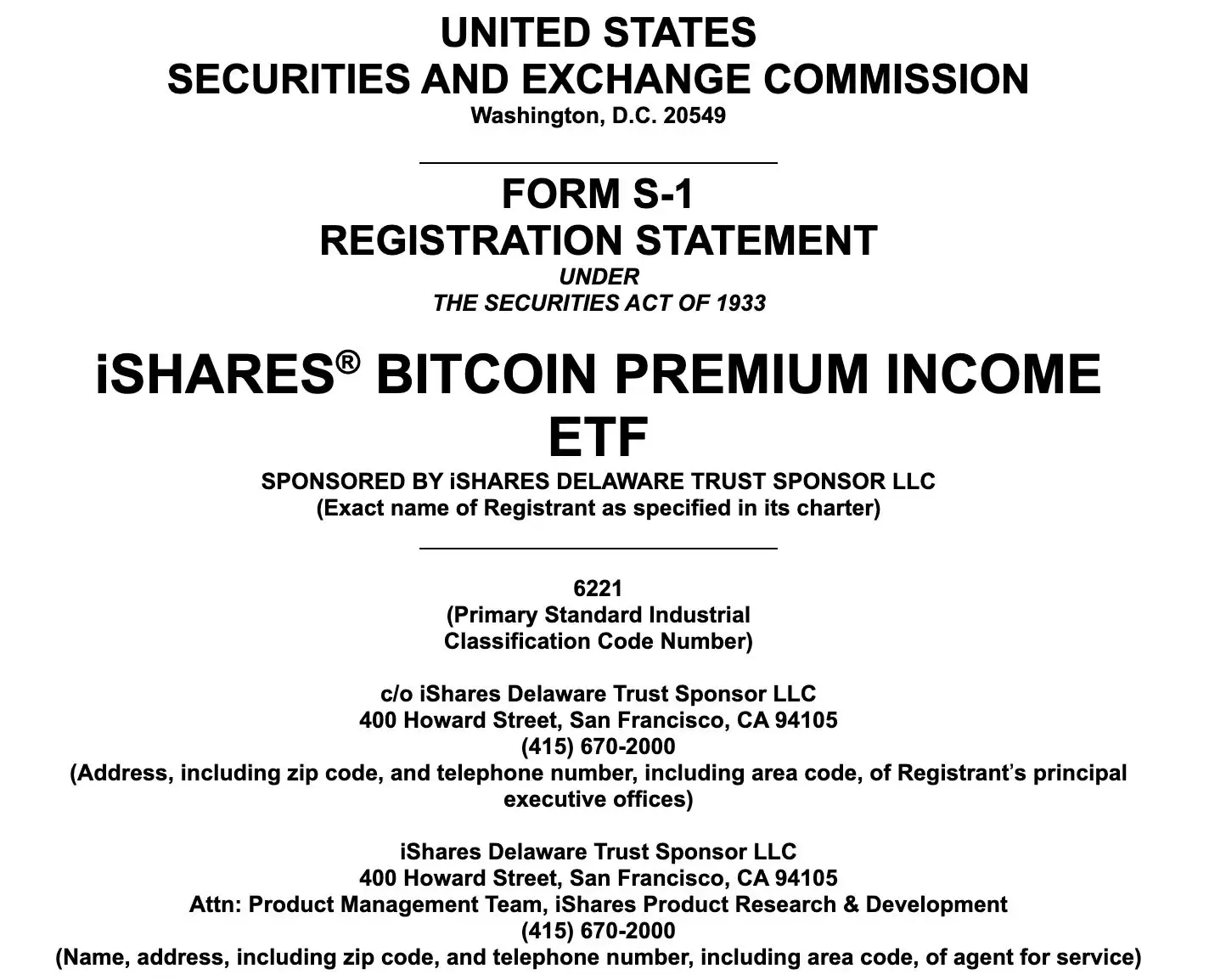 UNITED STATES
SECURITIES AND EXCHANGE COMMISSION
Washington, D.C. 20549

FORM S-1
REGISTRATION STATEMENT
UNDER
THE SECURITIES ACT OF 1933

iSHARES® BITCOIN PREMIUM INCOME ETF
SPONSORED BY iSHARES DELAWARE TRUST SPONSOR LLC
(Exact name of Registrant as specified in its charter)

6221
(Primary Standard Industrial Classification Code Number)

c/o iShares Delaware Trust Sponsor LLC
400 Howard Street, San Francisco, CA 94105
(415) 670-2000
(Address, including zip code, and telephone number, including area code, of Registrant's principal executive offices)

iShares Delaware Trust Sponsor LLC
400 Howard Street, San Francisco, CA 94105
Attn: Product Management Team, iShares Product Research & Development
(415) 670-2000
(Name, address, including zip code, and telephone number, including area code, of agent for service)